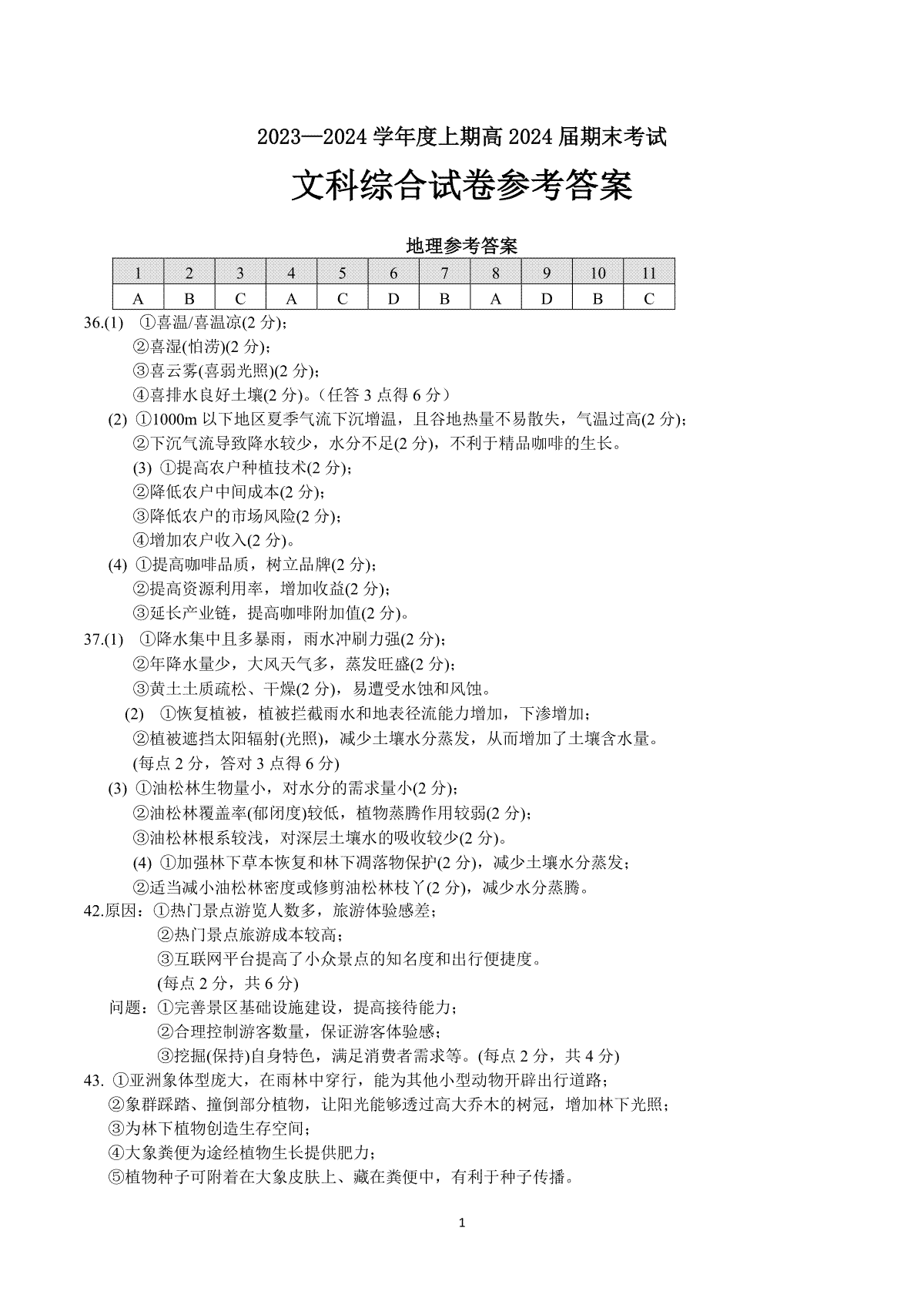 2023—2024 学年度上期高 2024 届期末考试

文科综合试卷参考答案

地理参考答案

| 1 | 2 | 3 | 4 | 5 | 6 | 7 | 8 | 9 | 10 | 11 |
|---|---|---|---|---|---|---|---|---|---|---|
| A | B | C | A | C | D | B | A | D | B | C |

36.(1) ①喜温/喜温凉(2 分);
②喜湿(怕涝)(2 分);
③喜云雾(喜弱光照)(2 分);
④喜排水良好土壤(2 分)。(任答 3 点得 6 分)
(2) ①1000m 以下地区夏季气流下沉增温，且谷地热量不易散失，气温过高(2 分);
②下沉气流导致降水较少，水分不足(2 分)，不利于精品咖啡的生长。
(3) ①提高农户种植技术(2 分);
②降低农户中间成本(2 分);
③降低农户的市场风险(2 分);
④增加农户收入(2 分)。
(4) ①提高咖啡品质，树立品牌(2 分);
②提高资源利用率，增加收益(2 分);
③延长产业链，提高咖啡附加值(2 分)。
37.(1) ①降水集中且多暴雨，雨水冲刷力强(2 分);
②年降水量少，大风天气多，蒸发旺盛(2 分);
③黄土土质疏松、干燥(2 分)，易遭受水蚀和风蚀。
(2) ①恢复植被，植被拦截雨水和地表径流能力增加，下渗增加;
②植被遮挡太阳辐射(光照)，减少土壤水分蒸发，从而增加了土壤含水量。
(每点 2 分，答对 3 点得 6 分)
(3) ①油松林生物量小，对水分的需求量小(2 分);
②油松林覆盖率(郁闭度)较低，植物蒸腾作用较弱(2 分);
③油松林根系较浅，对深层土壤水的吸收较少(2 分)。
(4) ①加强林下草本恢复和林下凋落物保护(2 分)，减少土壤水分蒸发;
②适当减小油松林密度或修剪油松林枝丫(2 分)，减少水分蒸腾。
42.原因：①热门景点游览人数多，旅游体验感差;
②热门景点旅游成本较高;
③互联网平台提高了小众景点的知名度和出行便捷度。
(每点 2 分，共 6 分)
问题：①完善景区基础设施建设，提高接待能力;
②合理控制游客数量，保证游客体验感;
③挖掘(保持)自身特色，满足消费者需求等。(每点 2 分，共 4 分)
43. ①亚洲象体型庞大，在雨林中穿行，能为其他小型动物开辟出行道路;
②象群踩踏、撞倒部分植物，让阳光能够透过高大乔木的树冠，增加林下光照;
③为林下植物创造生存空间;
④大象粪便为途经植物生长提供肥力;
⑤植物种子可附着在大象皮肤上、藏在粪便中，有利于种子传播。

1